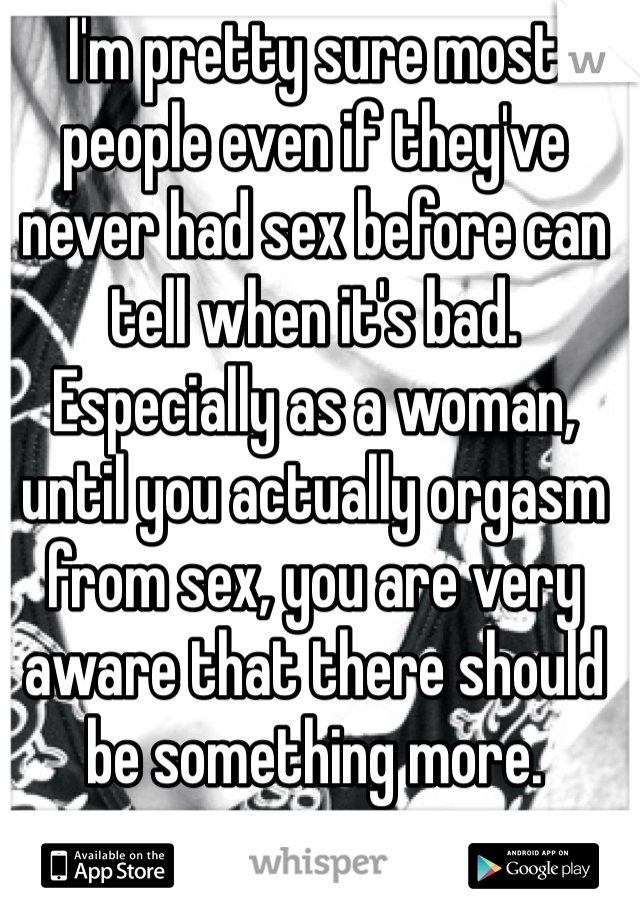 I'm pretty sure most people even if they've never had sex before can tell when it's bad. Especially as a woman, until you actually orgasm from sex, you are very aware that there should be something more.

Available on the App Store

whisper

ANDROID APP ON Google play